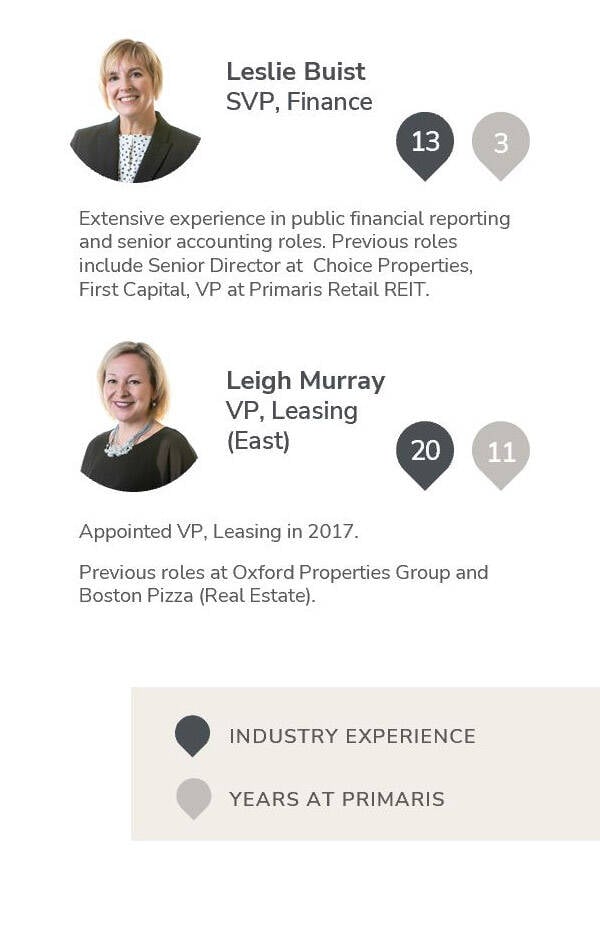 Leslie Buist
SVP, Finance

13

3

Extensive experience in public financial reporting and senior accounting roles. Previous roles include Senior Director at Choice Properties, First Capital, VP at Primaris Retail REIT.

Leigh Murray
VP, Leasing (East)

20

11

Appointed VP, Leasing in 2017.

Previous roles at Oxford Properties Group and Boston Pizza (Real Estate).

INDUSTRY EXPERIENCE

YEARS AT PRIMARIS